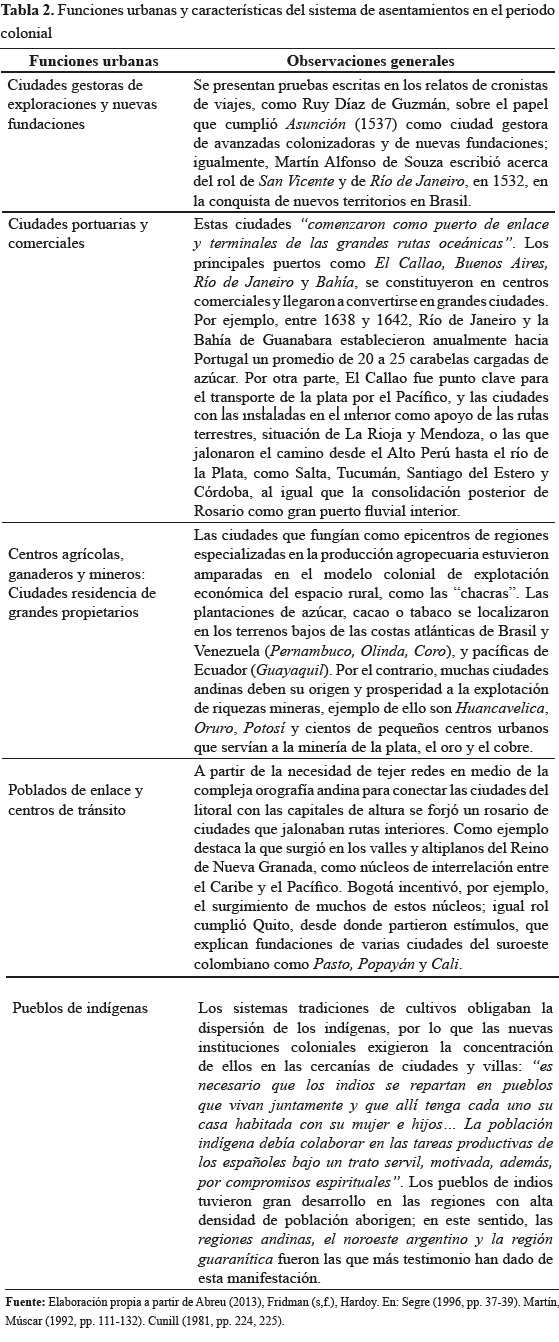 **Tabla 2.** Funciones urbanas y características del sistema de asentamientos en el periodo colonial

| Funciones urbanas | Observaciones generales |
|---|---|
| Ciudades gestoras de exploraciones y nuevas fundaciones | Se presentan pruebas escritas en los relatos de cronistas de viajes, como Ruy Díaz de Guzmán, sobre el papel que cumplió *Asunción* (1537) como ciudad gestora de avanzadas colonizadoras y de nuevas fundaciones; igualmente, Martín Alfonso de Souza escribió acerca del rol de *San Vicente* y de *Río de Janeiro*, en 1532, en la conquista de nuevos territorios en Brasil. |
| Ciudades portuarias y comerciales | Estas ciudades *"comenzaron como puerto de enlace y terminales de las grandes rutas oceánicas"*. Los principales puertos como *El Callao, Buenos Aires, Río de Janeiro* y *Bahía*, se constituyeron en centros comerciales y llegaron a convertirse en grandes ciudades. Por ejemplo, entre 1638 y 1642, Río de Janeiro y la Bahía de Guanabara establecieron anualmente hacia Portugal un promedio de 20 a 25 carabelas cargadas de azúcar. Por otra parte, El Callao fue punto clave para el transporte de la plata por el Pacífico, y las ciudades con las instaladas en el interior como apoyo de las rutas terrestres, situación de La Rioja y Mendoza, o las que jalonaron el camino desde el Alto Perú hasta el río de la Plata, como Salta, Tucumán, Santiago del Estero y Córdoba, al igual que la consolidación posterior de Rosario como gran puerto fluvial interior. |
| Centros agrícolas, ganaderos y mineros: Ciudades residencia de grandes propietarios | Las ciudades que fungían como epicentros de regiones especializadas en la producción agropecuaria estuvieron amparadas en el modelo colonial de explotación económica del espacio rural, como las "chacras". Las plantaciones de azúcar, cacao o tabaco se localizaron en los terrenos bajos de las costas atlánticas de Brasil y Venezuela (*Pernambuco, Olinda, Coro*), y pacíficas de Ecuador (*Guayaquil*). Por el contrario, muchas ciudades andinas deben su origen y prosperidad a la explotación de riquezas mineras, ejemplo de ello son *Huancavelica, Oruro, Potosí* y cientos de pequeños centros urbanos que servían a la minería de la plata, el oro y el cobre. |
| Poblados de enlace y centros de tránsito | A partir de la necesidad de tejer redes en medio de la compleja orografía andina para conectar las ciudades del litoral con las capitales de altura se forjó un rosario de ciudades que jalonaban rutas interiores. Como ejemplo destaca la que surgió en los valles y altiplanos del Reino de Nueva Granada, como núcleos de interrelación entre el Caribe y el Pacífico. Bogotá incentivó, por ejemplo, el surgimiento de muchos de estos núcleos; igual rol cumplió Quito, desde donde partieron estímulos, que explican fundaciones de varias ciudades del suroeste colombiano como *Pasto, Popayán* y *Cali*. |
| Pueblos de indígenas | Los sistemas tradiciones de cultivos obligaban la dispersión de los indígenas, por lo que las nuevas instituciones coloniales exigieron la concentración de ellos en las cercanías de ciudades y villas: *"es necesario que los indios se repartan en pueblos que vivan juntamente y que allí tenga cada uno su casa habitada con su mujer e hijos… La población indígena debía colaborar en las tareas productivas de los españoles bajo un trato servil, motivada, además, por compromisos espirituales"*. Los pueblos de indios tuvieron gran desarrollo en las regiones con alta densidad de población aborigen; en este sentido, las *regiones andinas, el noroeste argentino y la región guaranítica* fueron las que más testimonio han dado de esta manifestación. |

**Fuente:** Elaboración propia a partir de Abreu (2013), Fridman (s,f.), Hardoy. En: Segre (1996, pp. 37-39). Martín, Múscar (1992, pp. 111-132). Cunill (1981, pp. 224, 225).